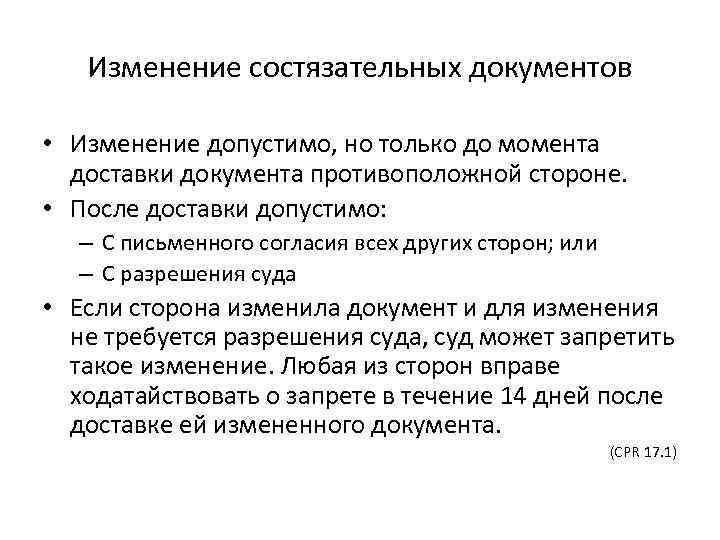 Изменение состязательных документов

• Изменение допустимо, но только до момента доставки документа противоположной стороне.
• После доставки допустимо:
– С письменного согласия всех других сторон; или
– С разрешения суда
• Если сторона изменила документ и для изменения не требуется разрешения суда, суд может запретить такое изменение. Любая из сторон вправе ходатайствовать о запрете в течение 14 дней после доставке ей измененного документа.

(CPR 17.1)